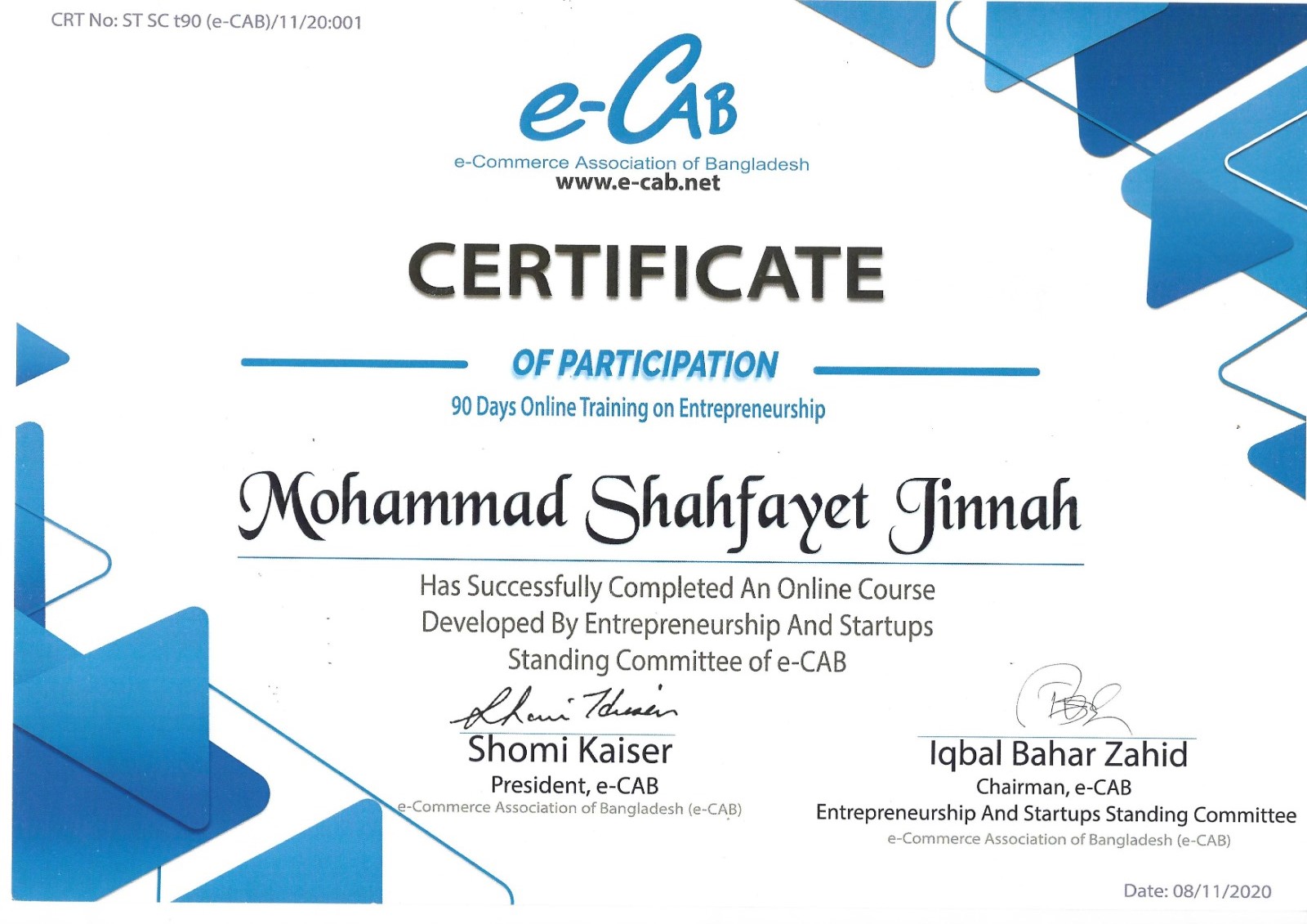 CRT No: ST SC t90 (e-CAB)/11/20:001

e-CAB
e-Commerce Association of Bangladesh
www.e-cab.net

CERTIFICATE

OF PARTICIPATION

90 Days Online Training on Entrepreneurship

Mohammad Shahfayet Jinnah

Has Successfully Completed An Online Course Developed By Entrepreneurship And Startups Standing Committee of e-CAB

Shomi Kaiser
President, e-CAB
e-Commerce Association of Bangladesh (e-CAB)

Iqbal Bahar Zahid
Chairman, e-CAB
Entrepreneurship And Startups Standing Committee
e-Commerce Association of Bangladesh (e-CAB)

Date: 08/11/2020